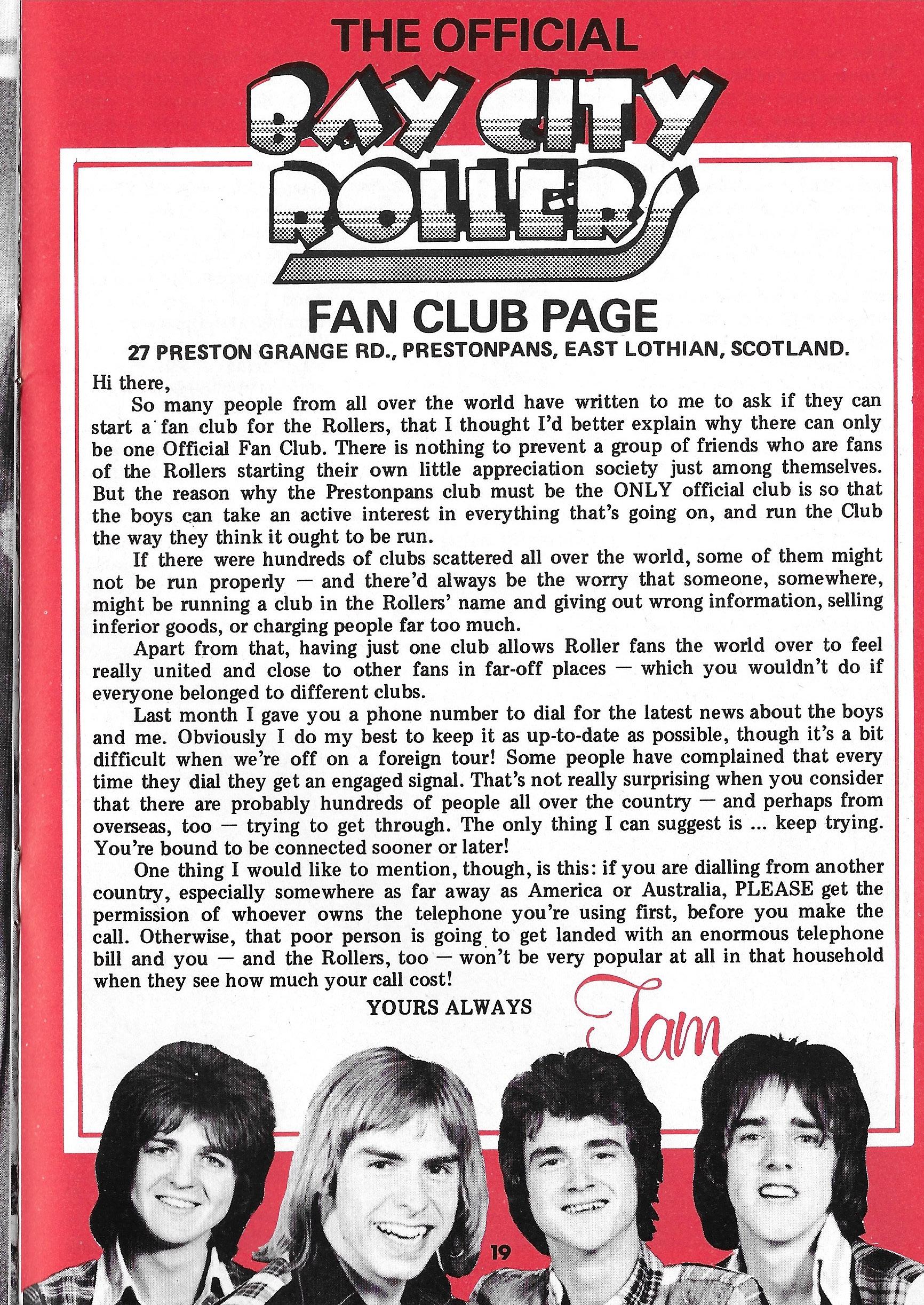 THE OFFICIAL
BAY CITY ROLLERS
FAN CLUB PAGE
27 PRESTON GRANGE RD., PRESTONPANS, EAST LOTHIAN, SCOTLAND.

Hi there,

So many people from all over the world have written to me to ask if they can start a fan club for the Rollers, that I thought I'd better explain why there can only be one Official Fan Club. There is nothing to prevent a group of friends who are fans of the Rollers starting their own little appreciation society just among themselves. But the reason why the Prestonpans club must be the ONLY official club is so that the boys can take an active interest in everything that's going on, and run the Club the way they think it ought to be run.

If there were hundreds of clubs scattered all over the world, some of them might not be run properly — and there'd always be the worry that someone, somewhere, might be running a club in the Rollers' name and giving out wrong information, selling inferior goods, or charging people far too much.

Apart from that, having just one club allows Roller fans the world over to feel really united and close to other fans in far-off places — which you wouldn't do if everyone belonged to different clubs.

Last month I gave you a phone number to dial for the latest news about the boys and me. Obviously I do my best to keep it as up-to-date as possible, though it's a bit difficult when we're off on a foreign tour! Some people have complained that every time they dial they get an engaged signal. That's not really surprising when you consider that there are probably hundreds of people all over the country — and perhaps from overseas, too — trying to get through. The only thing I can suggest is ... keep trying. You're bound to be connected sooner or later!

One thing I would like to mention, though, is this: if you are dialling from another country, especially somewhere as far away as America or Australia, PLEASE get the permission of whoever owns the telephone you're using first, before you make the call. Otherwise, that poor person is going to get landed with an enormous telephone bill and you — and the Rollers, too — won't be very popular at all in that household when they see how much your call cost!

YOURS ALWAYS Tam

19